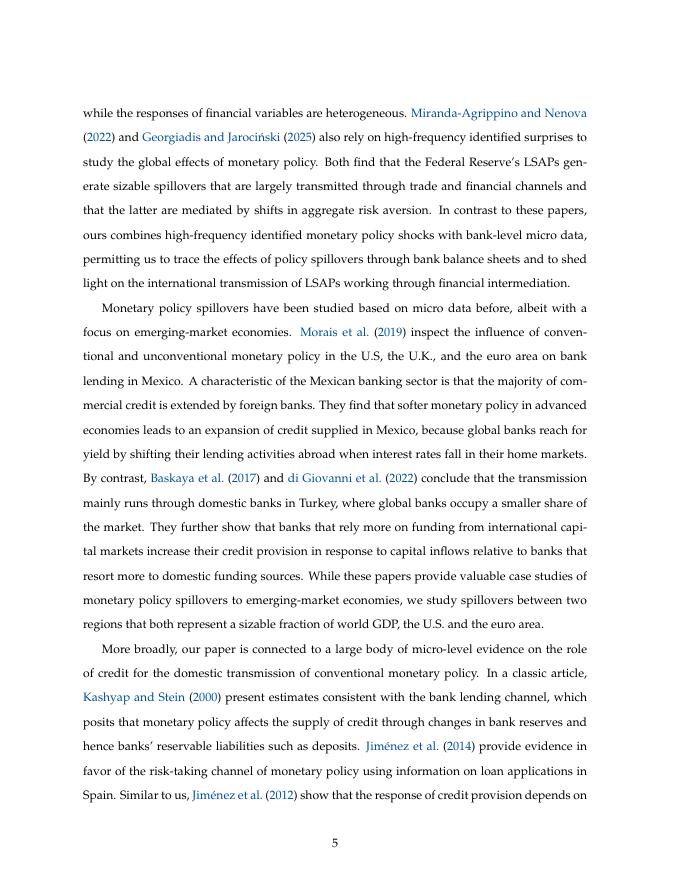 while the responses of financial variables are heterogeneous. Miranda-Agrippino and Nenova (2022) and Georgiadis and Jarociński (2025) also rely on high-frequency identified surprises to study the global effects of monetary policy. Both find that the Federal Reserve's LSAPs generate sizable spillovers that are largely transmitted through trade and financial channels and that the latter are mediated by shifts in aggregate risk aversion. In contrast to these papers, ours combines high-frequency identified monetary policy shocks with bank-level micro data, permitting us to trace the effects of policy spillovers through bank balance sheets and to shed light on the international transmission of LSAPs working through financial intermediation.

Monetary policy spillovers have been studied based on micro data before, albeit with a focus on emerging-market economies. Morais et al. (2019) inspect the influence of conventional and unconventional monetary policy in the U.S, the U.K., and the euro area on bank lending in Mexico. A characteristic of the Mexican banking sector is that the majority of commercial credit is extended by foreign banks. They find that softer monetary policy in advanced economies leads to an expansion of credit supplied in Mexico, because global banks reach for yield by shifting their lending activities abroad when interest rates fall in their home markets. By contrast, Baskaya et al. (2017) and di Giovanni et al. (2022) conclude that the transmission mainly runs through domestic banks in Turkey, where global banks occupy a smaller share of the market. They further show that banks that rely more on funding from international capital markets increase their credit provision in response to capital inflows relative to banks that resort more to domestic funding sources. While these papers provide valuable case studies of monetary policy spillovers to emerging-market economies, we study spillovers between two regions that both represent a sizable fraction of world GDP, the U.S. and the euro area.

More broadly, our paper is connected to a large body of micro-level evidence on the role of credit for the domestic transmission of conventional monetary policy. In a classic article, Kashyap and Stein (2000) present estimates consistent with the bank lending channel, which posits that monetary policy affects the supply of credit through changes in bank reserves and hence banks' reservable liabilities such as deposits. Jiménez et al. (2014) provide evidence in favor of the risk-taking channel of monetary policy using information on loan applications in Spain. Similar to us, Jiménez et al. (2012) show that the response of credit provision depends on

5